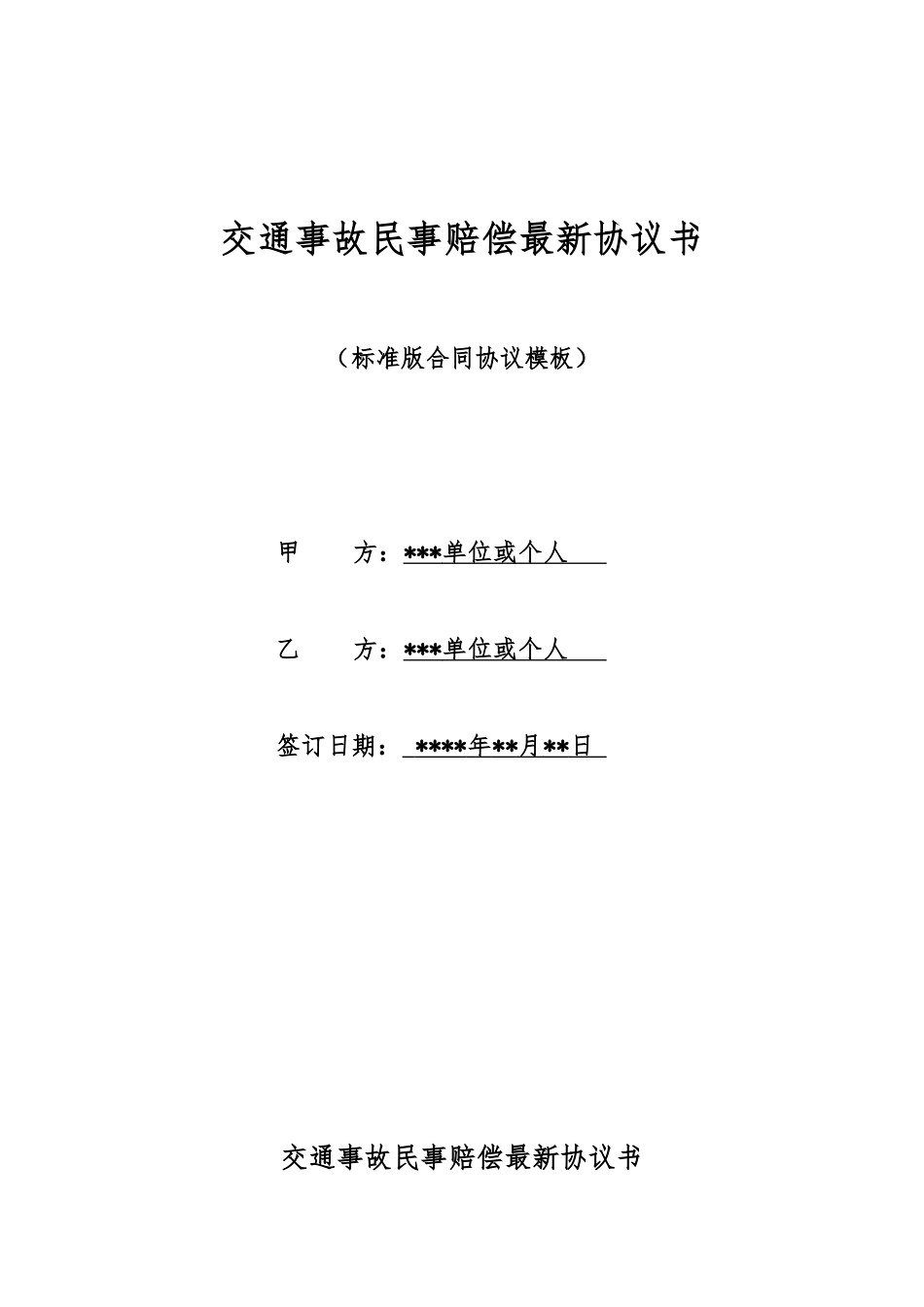 交通事故民事赔偿最新协议书

（标准版合同协议模板）

甲　　方：***单位或个人

乙　　方：***单位或个人

签订日期：****年**月**日

交通事故民事赔偿最新协议书